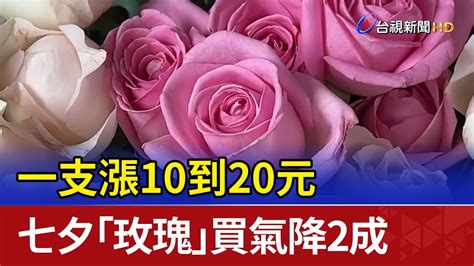 台視新聞 HD

一支漲10到20元

七夕「玫瑰」買氣降2成